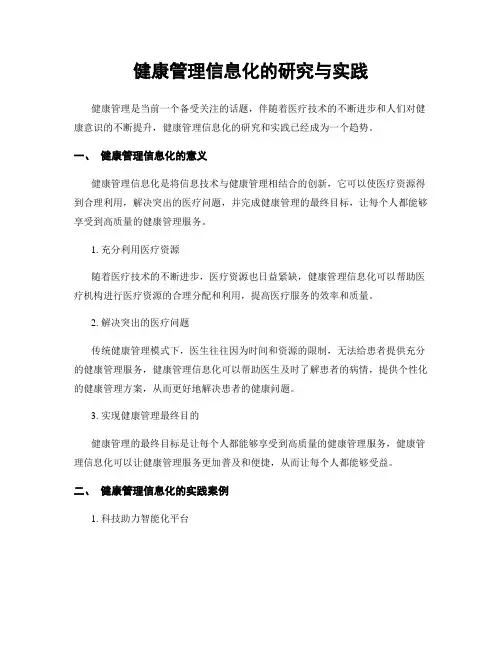 健康管理信息化的研究与实践

健康管理是当前一个备受关注的话题，伴随着医疗技术的不断进步和人们对健康意识的不断提升，健康管理信息化的研究和实践已经成为一个趋势。

一、 健康管理信息化的意义

健康管理信息化是将信息技术与健康管理相结合的创新，它可以使医疗资源得到合理利用，解决突出的医疗问题，并完成健康管理的最终目标，让每个人都能够享受到高质量的健康管理服务。

1. 充分利用医疗资源

随着医疗技术的不断进步，医疗资源也日益紧缺，健康管理信息化可以帮助医疗机构进行医疗资源的合理分配和利用，提高医疗服务的效率和质量。

2. 解决突出的医疗问题

传统健康管理模式下，医生往往因为时间和资源的限制，无法给患者提供充分的健康管理服务，健康管理信息化可以帮助医生及时了解患者的病情，提供个性化的健康管理方案，从而更好地解决患者的健康问题。

3. 实现健康管理最终目的

健康管理的最终目标是让每个人都能够享受到高质量的健康管理服务，健康管理信息化可以让健康管理服务更加普及和便捷，从而让每个人都能够受益。

二、 健康管理信息化的实践案例

1. 科技助力智能化平台